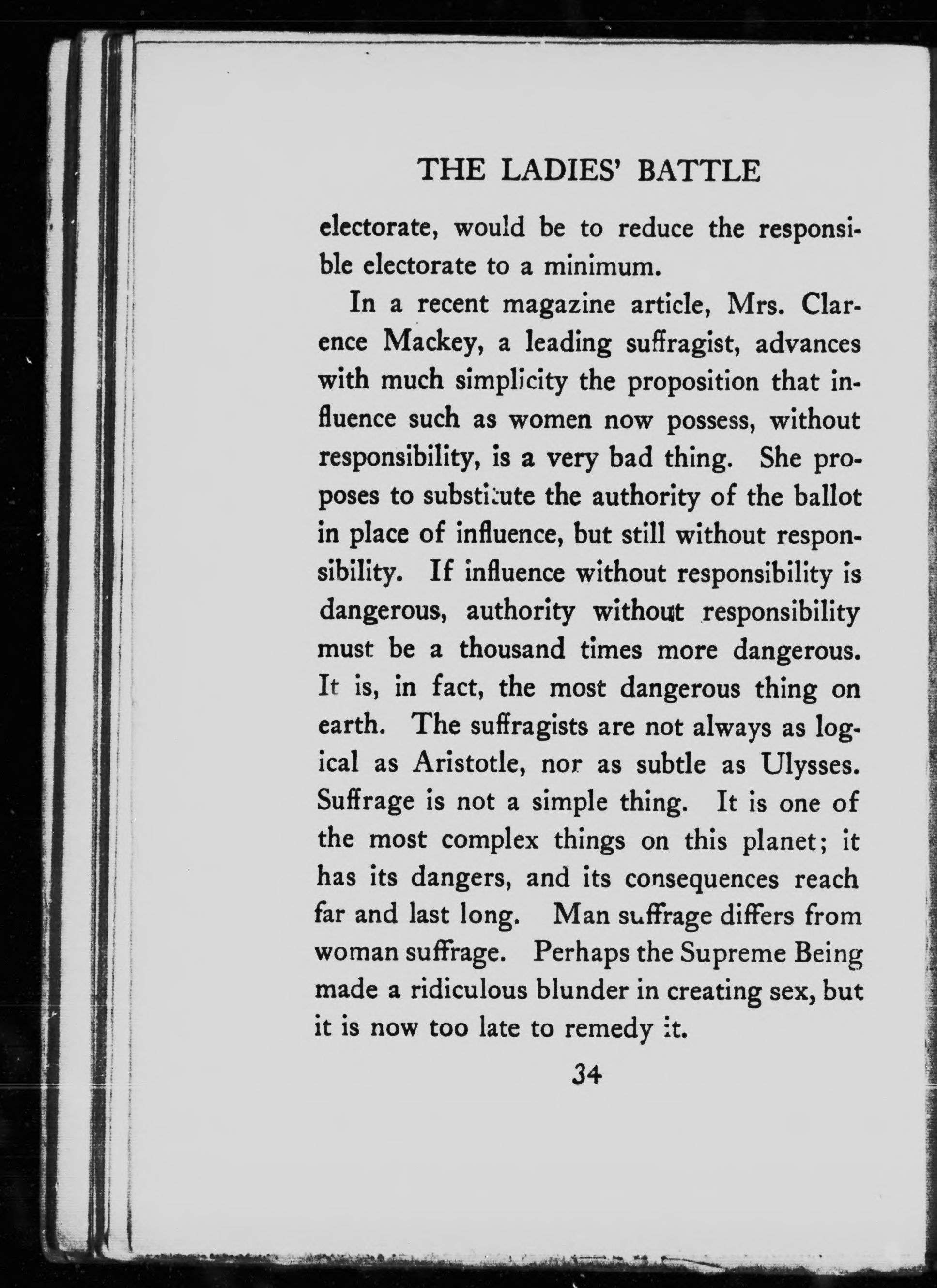 THE LADIES' BATTLE

electorate, would be to reduce the responsible electorate to a minimum.

In a recent magazine article, Mrs. Clarence Mackey, a leading suffragist, advances with much simplicity the proposition that influence such as women now possess, without responsibility, is a very bad thing. She proposes to substitute the authority of the ballot in place of influence, but still without responsibility. If influence without responsibility is dangerous, authority without responsibility must be a thousand times more dangerous. It is, in fact, the most dangerous thing on earth. The suffragists are not always as logical as Aristotle, nor as subtle as Ulysses. Suffrage is not a simple thing. It is one of the most complex things on this planet; it has its dangers, and its consequences reach far and last long. Man suffrage differs from woman suffrage. Perhaps the Supreme Being made a ridiculous blunder in creating sex, but it is now too late to remedy it.

34